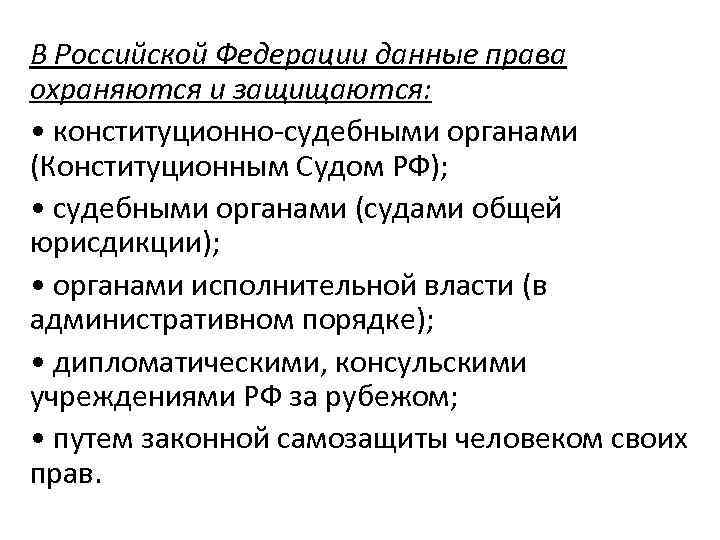 В Российской Федерации данные права охраняются и защищаются:

• конституционно-судебными органами (Конституционным Судом РФ);

• судебными органами (судами общей юрисдикции);

• органами исполнительной власти (в административном порядке);

• дипломатическими, консульскими учреждениями РФ за рубежом;

• путем законной самозащиты человеком своих прав.